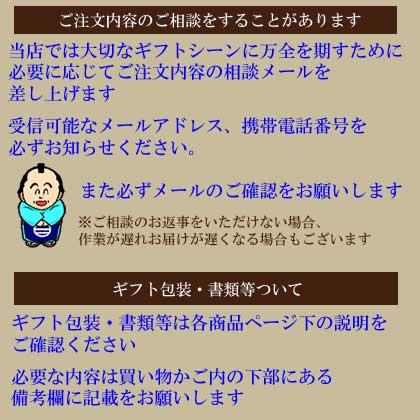 ご注文内容のご相談をすることがあります

当店では大切なギフトシーンに万全を期すために必要に応じてご注文内容の相談メールを差し上げます

受信可能なメールアドレス、携帯電話番号を必ずお知らせください。

また必ずメールのご確認をお願いします

※ご相談のお返事をいただけない場合、作業が遅れお届けが遅くなる場合もございます

ギフト包装・書類等ついて

ギフト包装・書類等は各商品ページ下の説明をご確認ください

必要な内容は買い物かご内の下部にある備考欄に記載をお願いします